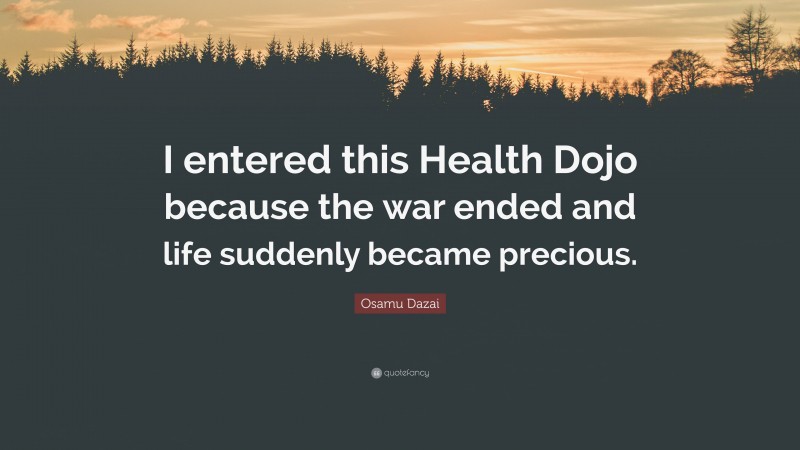 I entered this Health Dojo because the war ended and life suddenly became precious.

Osamu Dazai

quotefancy